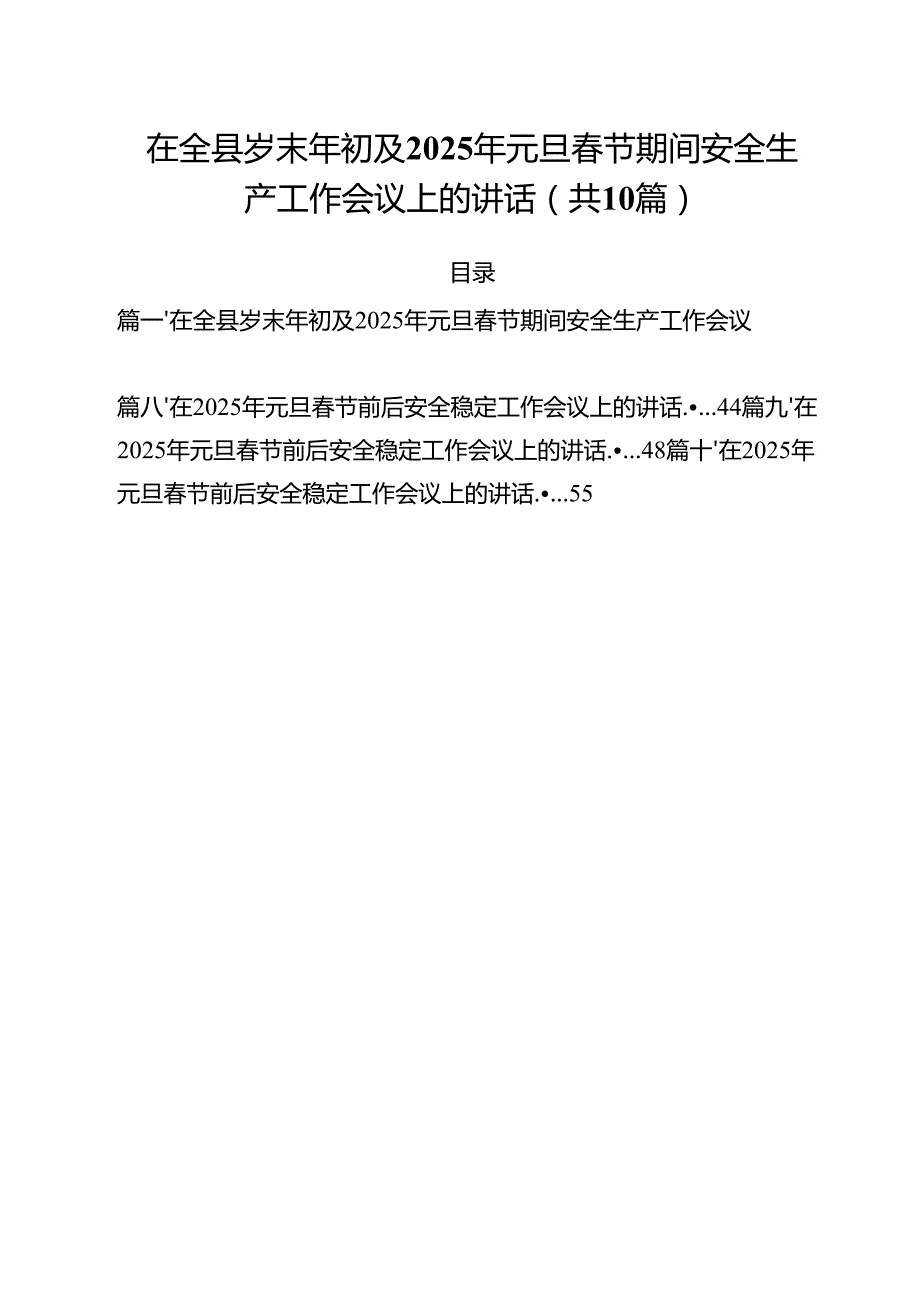 在全县岁末年初及2025年元旦春节期间安全生产工作会议上的讲话（共10篇）

目录

篇一'在全县岁末年初及2025年元旦春节期间安全生产工作会议

篇八'在2025年元旦春节前后安全稳定工作会议上的讲话.•...44篇九'在2025年元旦春节前后安全稳定工作会议上的讲话.•...48篇十'在2025年元旦春节前后安全稳定工作会议上的讲话.•...55